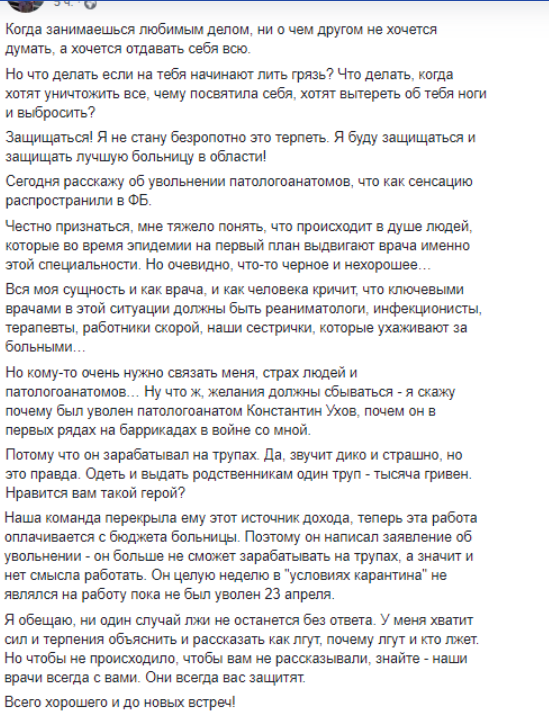 3 ч.

Когда занимаешься любимым делом, ни о чем другом не хочется думать, а хочется отдавать себя всю.

Но что делать если на тебя начинают лить грязь? Что делать, когда хотят уничтожить все, чему посвятила себя, хотят вытереть об тебя ноги и выбросить?

Защищаться! Я не стану безропотно это терпеть. Я буду защищаться и защищать лучшую больницу в области!

Сегодня расскажу об увольнении патологоанатомов, что как сенсацию распространили в ФБ.

Честно признаться, мне тяжело понять, что происходит в душе людей, которые во время эпидемии на первый план выдвигают врача именно этой специальности. Но очевидно, что-то черное и нехорошее…

Вся моя сущность и как врача, и как человека кричит, что ключевыми врачами в этой ситуации должны быть реаниматологи, инфекционисты, терапевты, работники скорой, наши сестрички, которые ухаживают за больными…

Но кому-то очень нужно связать меня, страх людей и патологоанатомов… Ну что ж, желания должны сбываться - я скажу почему был уволен патологоанатом Константин Ухов, почем он в первых рядах на баррикадах в войне со мной.

Потому что он зарабатывал на трупах. Да, звучит дико и страшно, но это правда. Одеть и выдать родственникам один труп - тысяча гривен. Нравится вам такой герой?

Наша команда перекрыла ему этот источник дохода, теперь эта работа оплачивается с бюджета больницы. Поэтому он написал заявление об увольнении - он больше не сможет зарабатывать на трупах, а значит и нет смысла работать. Он целую неделю в "условиях карантина" не являлся на работу пока не был уволен 23 апреля.

Я обещаю, ни один случай лжи не останется без ответа. У меня хватит сил и терпения объяснить и рассказать как лгут, почему лгут и кто лжет. Но чтобы не происходило, чтобы вам не рассказывали, знайте - наши врачи всегда с вами. Они всегда вас защитят.

Всего хорошего и до новых встреч!